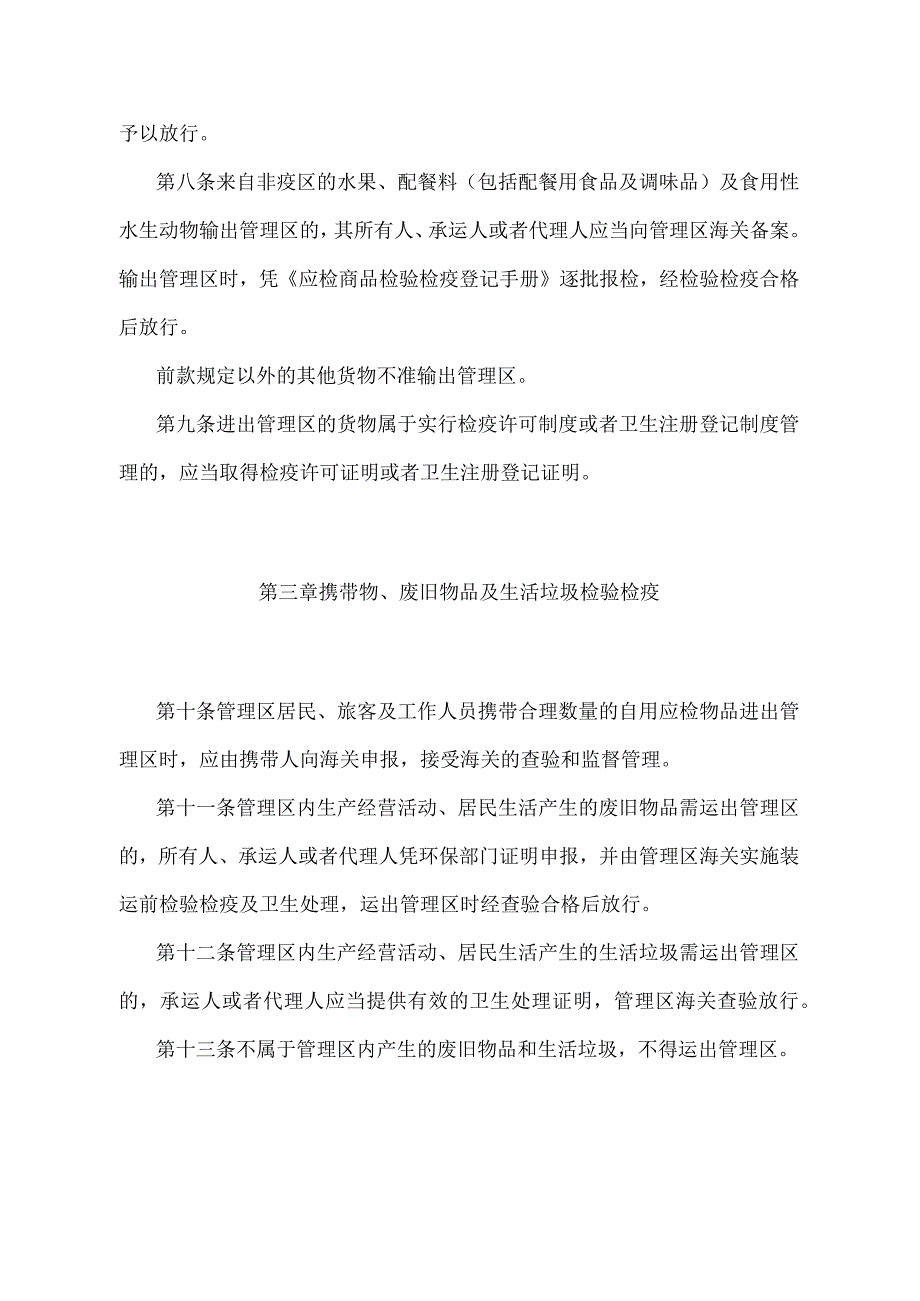 予以放行。

第八条来自非疫区的水果、配餐料（包括配餐用食品及调味品）及食用性水生动物输出管理区的，其所有人、承运人或者代理人应当向管理区海关备案。输出管理区时，凭《应检商品检验检疫登记手册》逐批报检，经检验检疫合格后放行。

前款规定以外的其他货物不准输出管理区。

第九条进出管理区的货物属于实行检疫许可制度或者卫生注册登记制度管理的，应当取得检疫许可证明或者卫生注册登记证明。

第三章携带物、废旧物品及生活垃圾检验检疫

第十条管理区居民、旅客及工作人员携带合理数量的自用应检物品进出管理区时，应由携带人向海关申报，接受海关的查验和监督管理。

第十一条管理区内生产经营活动、居民生活产生的废旧物品需运出管理区的，所有人、承运人或者代理人凭环保部门证明申报，并由管理区海关实施装运前检验检疫及卫生处理，运出管理区时经查验合格后放行。

第十二条管理区内生产经营活动、居民生活产生的生活垃圾需运出管理区的，承运人或者代理人应当提供有效的卫生处理证明，管理区海关查验放行。

第十三条不属于管理区内产生的废旧物品和生活垃圾，不得运出管理区。